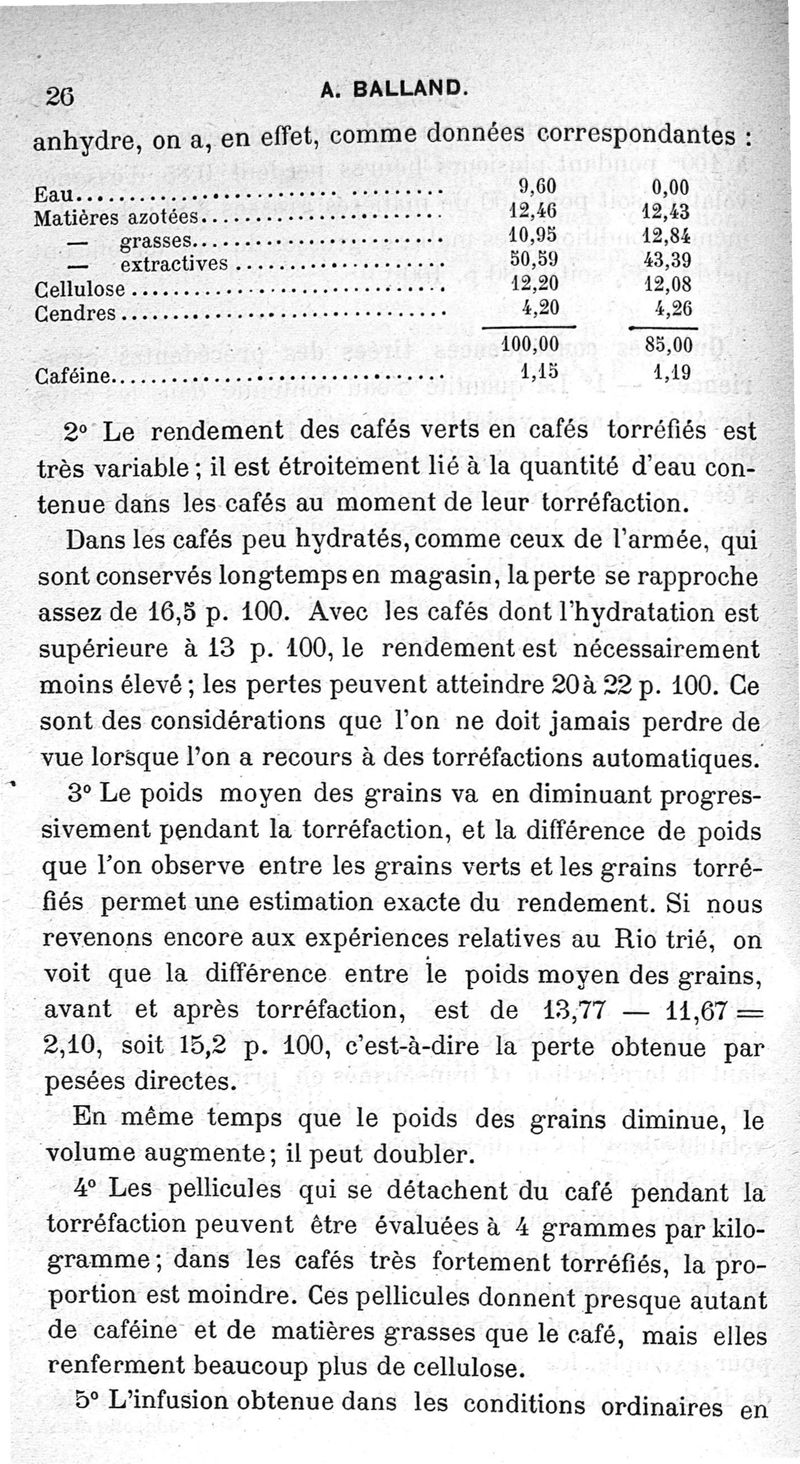 26 A. BALLAND.

anhydre, on a, en effet, comme données correspondantes :

| | | |
|---|---|---|
| Eau | 9,60 | 0,00 |
| Matières azotées | 12,46 | 12,43 |
| — grasses | 10,95 | 12,84 |
| — extractives | 50,59 | 43,39 |
| Cellulose | 12,20 | 12,08 |
| Cendres | 4,20 | 4,26 |
| | 100,00 | 85,00 |
| Caféine | 1,15 | 1,19 |

2° Le rendement des cafés verts en cafés torréfiés est très variable ; il est étroitement lié à la quantité d'eau contenue dans les cafés au moment de leur torréfaction.

Dans les cafés peu hydratés, comme ceux de l'armée, qui sont conservés longtemps en magasin, la perte se rapproche assez de 16,5 p. 100. Avec les cafés dont l'hydratation est supérieure à 13 p. 100, le rendement est nécessairement moins élevé ; les pertes peuvent atteindre 20 à 22 p. 100. Ce sont des considérations que l'on ne doit jamais perdre de vue lorsque l'on a recours à des torréfactions automatiques.

3° Le poids moyen des grains va en diminuant progressivement pendant la torréfaction, et la différence de poids que l'on observe entre les grains verts et les grains torréfiés permet une estimation exacte du rendement. Si nous revenons encore aux expériences relatives au Rio trié, on voit que la différence entre le poids moyen des grains, avant et après torréfaction, est de 13,77 — 11,67 = 2,10, soit 15,2 p. 100, c'est-à-dire la perte obtenue par pesées directes.

En même temps que le poids des grains diminue, le volume augmente ; il peut doubler.

4° Les pellicules qui se détachent du café pendant la torréfaction peuvent être évaluées à 4 grammes par kilogramme ; dans les cafés très fortement torréfiés, la proportion est moindre. Ces pellicules donnent presque autant de caféine et de matières grasses que le café, mais elles renferment beaucoup plus de cellulose.

5° L'infusion obtenue dans les conditions ordinaires en